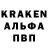 KRAKEN
АЛЬФА
ПВП